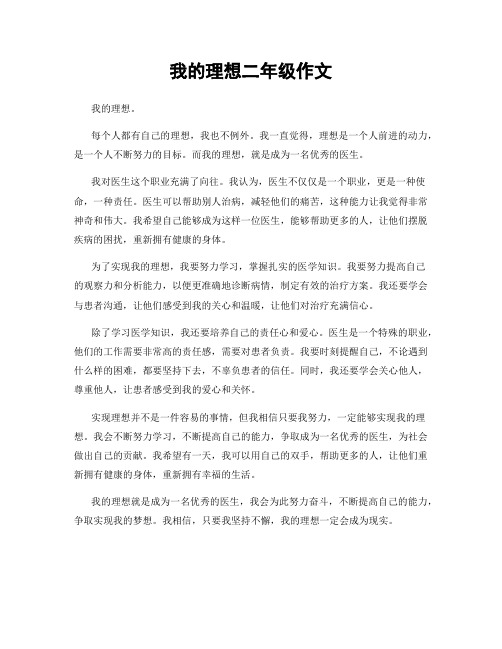 我的理想二年级作文

我的理想。

每个人都有自己的理想，我也不例外。我一直觉得，理想是一个人前进的动力，是一个人不断努力的目标。而我的理想，就是成为一名优秀的医生。

我对医生这个职业充满了向往。我认为，医生不仅仅是一个职业，更是一种使命，一种责任。医生可以帮助别人治病，减轻他们的痛苦，这种能力让我觉得非常神奇和伟大。我希望自己能够成为这样一位医生，能够帮助更多的人，让他们摆脱疾病的困扰，重新拥有健康的身体。

为了实现我的理想，我要努力学习，掌握扎实的医学知识。我要努力提高自己的观察力和分析能力，以便更准确地诊断病情，制定有效的治疗方案。我还要学会与患者沟通，让他们感受到我的关心和温暖，让他们对治疗充满信心。

除了学习医学知识，我还要培养自己的责任心和爱心。医生是一个特殊的职业，他们的工作需要非常高的责任感，需要对患者负责。我要时刻提醒自己，不论遇到什么样的困难，都要坚持下去，不辜负患者的信任。同时，我还要学会关心他人，尊重他人，让患者感受到我的爱心和关怀。

实现理想并不是一件容易的事情，但我相信只要我努力，一定能够实现我的理想。我会不断努力学习，不断提高自己的能力，争取成为一名优秀的医生，为社会做出自己的贡献。我希望有一天，我可以用自己的双手，帮助更多的人，让他们重新拥有健康的身体，重新拥有幸福的生活。

我的理想就是成为一名优秀的医生，我会为此努力奋斗，不断提高自己的能力，争取实现我的梦想。我相信，只要我坚持不懈，我的理想一定会成为现实。